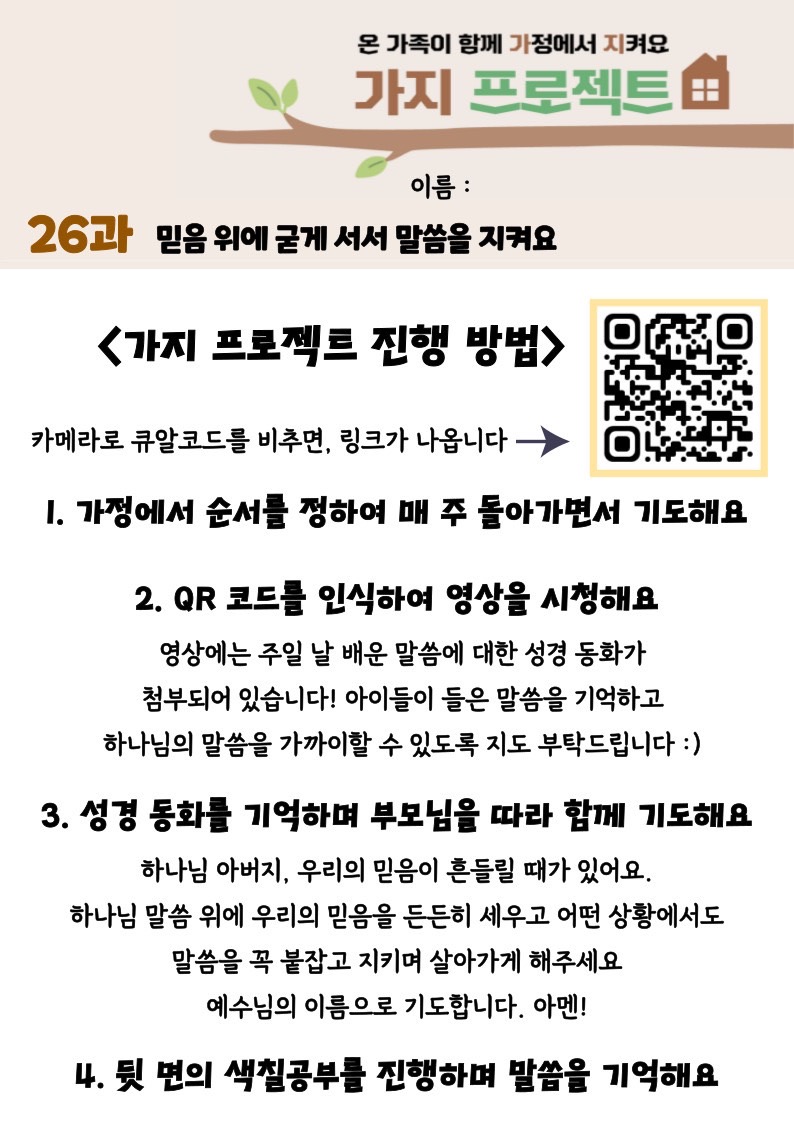 온 가족이 함께 가정에서 지켜요
가지 프로젝트

이름 :

26과 믿음 위에 굳게 서서 말씀을 지켜요

<가지 프로젝트 진행 방법>

카메라로 큐알코드를 비추면, 링크가 나옵니다 →

1. 가정에서 순서를 정하여 매 주 돌아가면서 기도해요

2. QR 코드를 인식하여 영상을 시청해요

영상에는 주일 날 배운 말씀에 대한 성경 동화가 첨부되어 있습니다! 아이들이 들은 말씀을 기억하고 하나님의 말씀을 가까이할 수 있도록 지도 부탁드립니다 :)

3. 성경 동화를 기억하며 부모님을 따라 함께 기도해요

하나님 아버지, 우리의 믿음이 흔들릴 때가 있어요.
하나님 말씀 위에 우리의 믿음을 든든히 세우고 어떤 상황에서도
말씀을 꼭 붙잡고 지키며 살아가게 해주세요
예수님의 이름으로 기도합니다. 아멘!

4. 뒷 면의 색칠공부를 진행하며 말씀을 기억해요